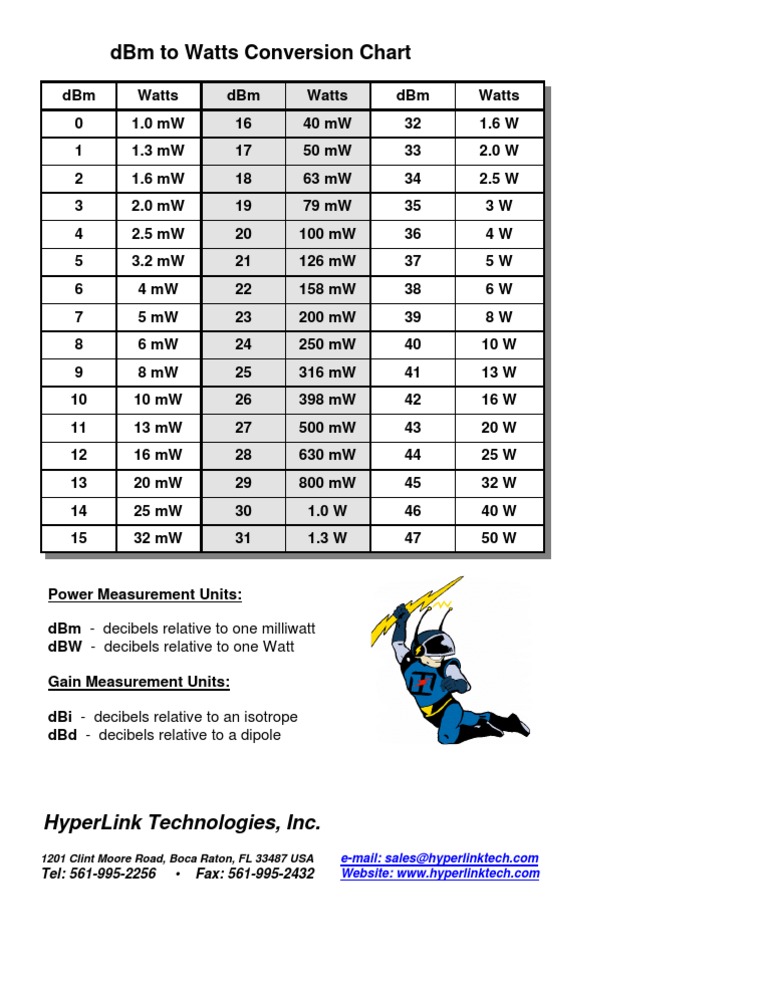 dBm to Watts Conversion Chart

| dBm | Watts | dBm | Watts | dBm | Watts |
|---|---|---|---|---|---|
| 0 | 1.0 mW | 16 | 40 mW | 32 | 1.6 W |
| 1 | 1.3 mW | 17 | 50 mW | 33 | 2.0 W |
| 2 | 1.6 mW | 18 | 63 mW | 34 | 2.5 W |
| 3 | 2.0 mW | 19 | 79 mW | 35 | 3 W |
| 4 | 2.5 mW | 20 | 100 mW | 36 | 4 W |
| 5 | 3.2 mW | 21 | 126 mW | 37 | 5 W |
| 6 | 4 mW | 22 | 158 mW | 38 | 6 W |
| 7 | 5 mW | 23 | 200 mW | 39 | 8 W |
| 8 | 6 mW | 24 | 250 mW | 40 | 10 W |
| 9 | 8 mW | 25 | 316 mW | 41 | 13 W |
| 10 | 10 mW | 26 | 398 mW | 42 | 16 W |
| 11 | 13 mW | 27 | 500 mW | 43 | 20 W |
| 12 | 16 mW | 28 | 630 mW | 44 | 25 W |
| 13 | 20 mW | 29 | 800 mW | 45 | 32 W |
| 14 | 25 mW | 30 | 1.0 W | 46 | 40 W |
| 15 | 32 mW | 31 | 1.3 W | 47 | 50 W |

Power Measurement Units:

dBm - decibels relative to one milliwatt
dBW - decibels relative to one Watt

Gain Measurement Units:

dBi - decibels relative to an isotrope
dBd - decibels relative to a dipole

HyperLink Technologies, Inc.

1201 Clint Moore Road, Boca Raton, FL 33487 USA
Tel: 561-995-2256 • Fax: 561-995-2432

e-mail: sales@hyperlinktech.com
Website: www.hyperlinktech.com